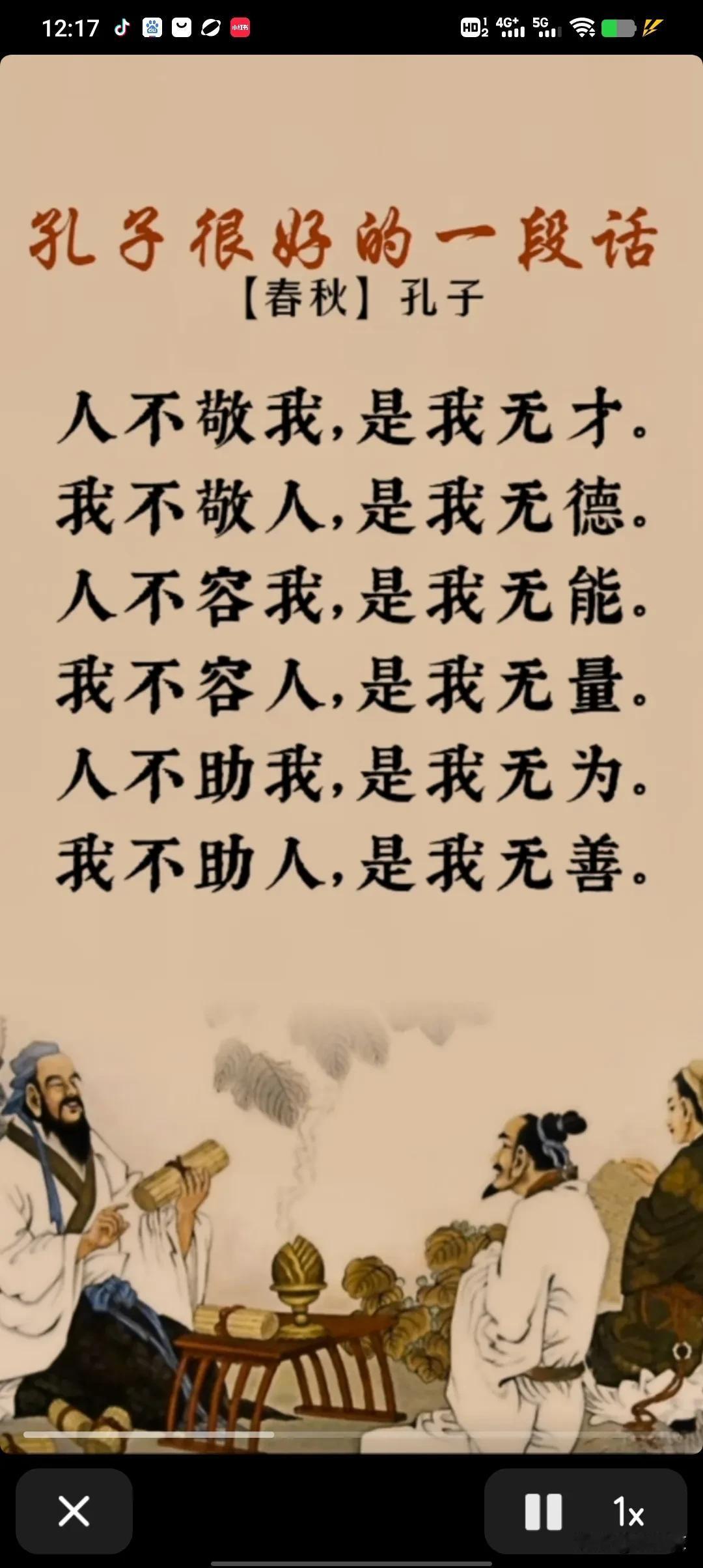 12:17

HD 4G+ 5G

孔子很好的一段话
【春秋】孔子

人不敬我，是我无才。
我不敬人，是我无德。
人不容我，是我无能。
我不容人，是我无量。
人不助我，是我无为。
我不助人，是我无善。

1x